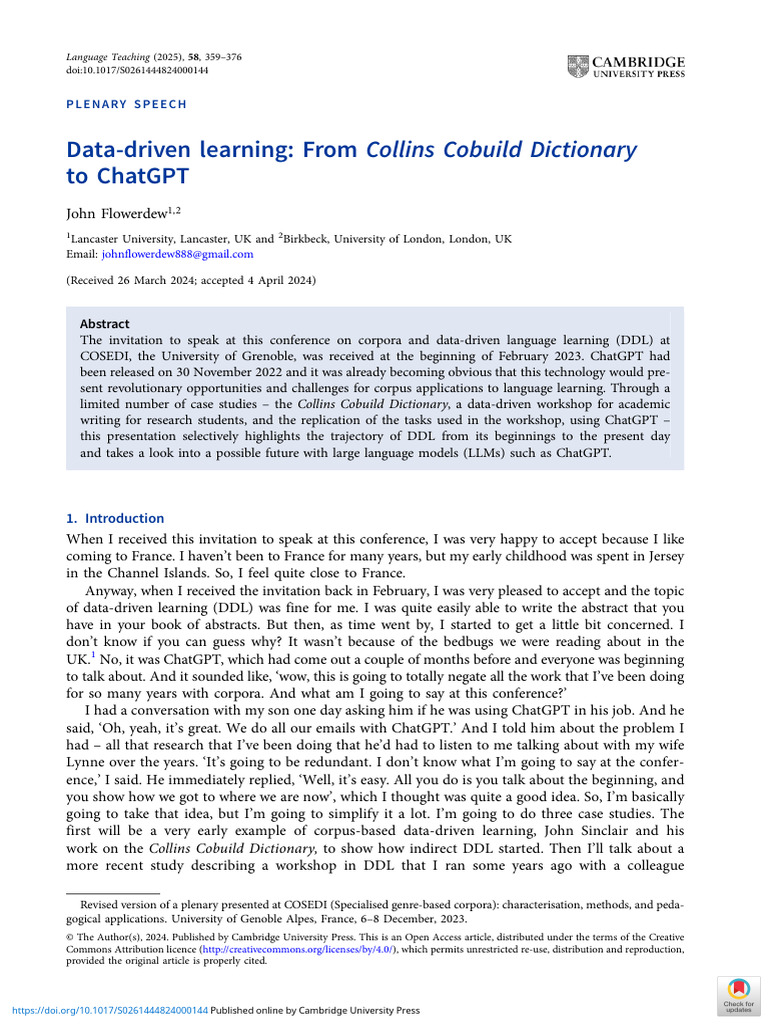 Language Teaching (2025), 58, 359–376
doi:10.1017/S0261444824000144

CAMBRIDGE
UNIVERSITY PRESS

PLENARY SPEECH

Data-driven learning: From Collins Cobuild Dictionary to ChatGPT

John Flowerdew$^{1,2}$

$^1$Lancaster University, Lancaster, UK and $^2$Birkbeck, University of London, London, UK
Email: johnflowerdew888@gmail.com

(Received 26 March 2024; accepted 4 April 2024)

Abstract
The invitation to speak at this conference on corpora and data-driven language learning (DDL) at COSEDI, the University of Grenoble, was received at the beginning of February 2023. ChatGPT had been released on 30 November 2022 and it was already becoming obvious that this technology would present revolutionary opportunities and challenges for corpus applications to language learning. Through a limited number of case studies – the Collins Cobuild Dictionary, a data-driven workshop for academic writing for research students, and the replication of the tasks used in the workshop, using ChatGPT – this presentation selectively highlights the trajectory of DDL from its beginnings to the present day and takes a look into a possible future with large language models (LLMs) such as ChatGPT.

1. Introduction
When I received this invitation to speak at this conference, I was very happy to accept because I like coming to France. I haven't been to France for many years, but my early childhood was spent in Jersey in the Channel Islands. So, I feel quite close to France.

Anyway, when I received the invitation back in February, I was very pleased to accept and the topic of data-driven learning (DDL) was fine for me. I was quite easily able to write the abstract that you have in your book of abstracts. But then, as time went by, I started to get a little bit concerned. I don't know if you can guess why? It wasn't because of the bedbugs we were reading about in the UK.$^1$ No, it was ChatGPT, which had come out a couple of months before and everyone was beginning to talk about. And it sounded like, 'wow, this is going to totally negate all the work that I've been doing for so many years with corpora. And what am I going to say at this conference?'

I had a conversation with my son one day asking him if he was using ChatGPT in his job. And he said, 'Oh, yeah, it's great. We do all our emails with ChatGPT.' And I told him about the problem I had – all that research that I've been doing that he'd had to listen to me talking about with my wife Lynne over the years. 'It's going to be redundant. I don't know what I'm going to say at the conference,' I said. He immediately replied, 'Well, it's easy. All you do is you talk about the beginning, and you show how we got to where we are now', which I thought was quite a good idea. So, I'm basically going to take that idea, but I'm going to simplify it a lot. I'm going to do three case studies. The first will be a very early example of corpus-based data-driven learning, John Sinclair and his work on the Collins Cobuild Dictionary, to show how indirect DDL started. Then I'll talk about a more recent study describing a workshop in DDL that I ran some years ago with a colleague

Revised version of a plenary presented at COSEDI (Specialised genre-based corpora): characterisation, methods, and pedagogical applications. University of Genoble Alpes, France, 6–8 December, 2023.

© The Author(s), 2024. Published by Cambridge University Press. This is an Open Access article, distributed under the terms of the Creative Commons Attribution licence (http://creativecommons.org/licenses/by/4.0/), which permits unrestricted re-use, distribution and reproduction, provided the original article is properly cited.

https://doi.org/10.1017/S0261444824000144 Published online by Cambridge University Press

Check for updates